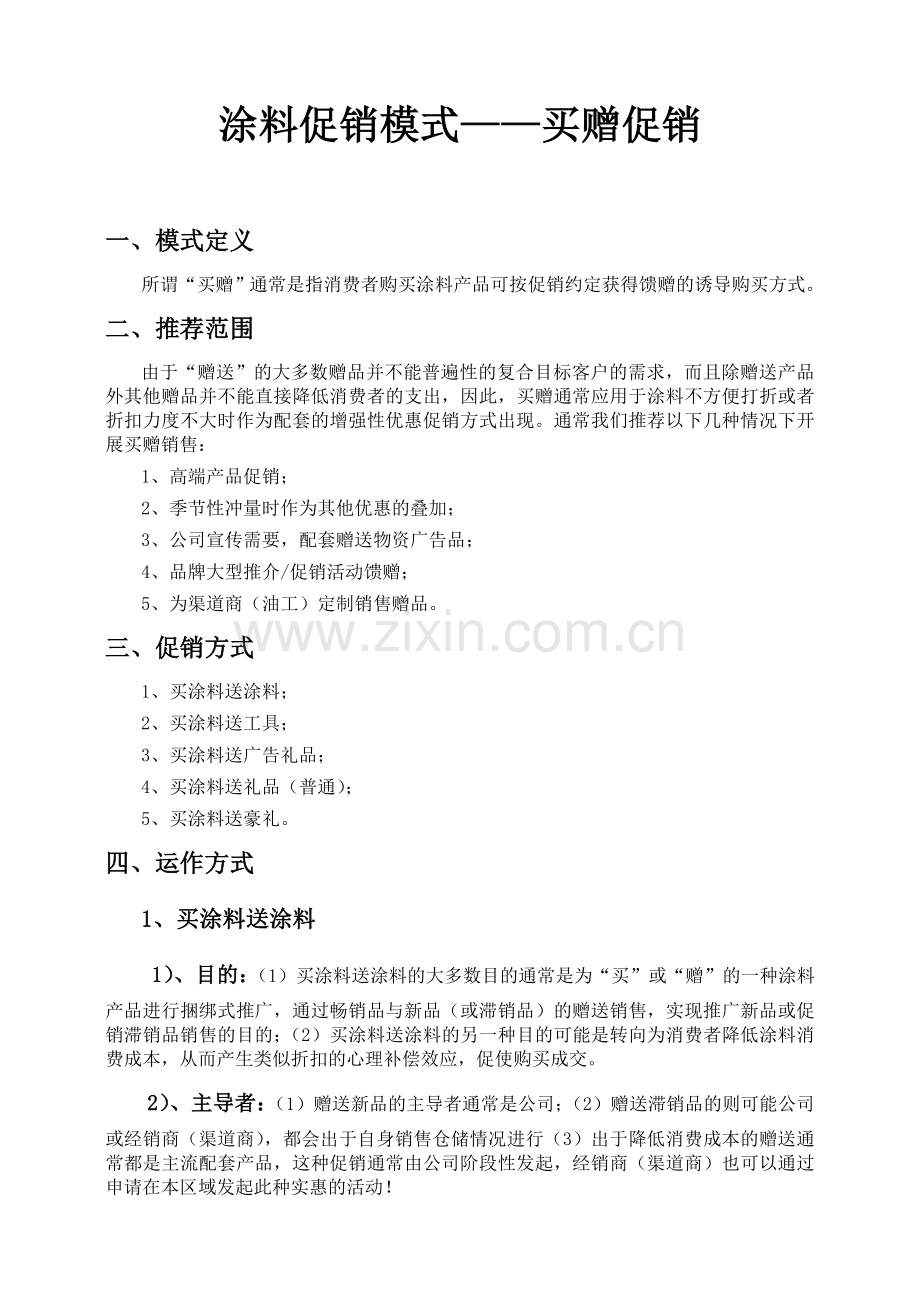 涂料促销模式——买赠促销

一、模式定义

所谓“买赠”通常是指消费者购买涂料产品可按促销约定获得馈赠的诱导购买方式。

二、推荐范围

由于“赠送”的大多数赠品并不能普遍性的复合目标客户的需求，而且除赠送产品外其他赠品并不能直接降低消费者的支出，因此，买赠通常应用于涂料不方便打折或者折扣力度不大时作为配套的增强性优惠促销方式出现。通常我们推荐以下几种情况下开展买赠销售：

1、高端产品促销；

2、季节性冲量时作为其他优惠的叠加；

3、公司宣传需要，配套赠送物资广告品；

4、品牌大型推介/促销活动馈赠；

5、为渠道商（油工）定制销售赠品。

www.zixin.com.cn

三、促销方式

1、买涂料送涂料；

2、买涂料送工具；

3、买涂料送广告礼品；

4、买涂料送礼品（普通）；

5、买涂料送豪礼。

四、运作方式

1、买涂料送涂料

1）、目的：（1）买涂料送涂料的大多数目的通常是为“买”或“赠”的一种涂料产品进行捆绑式推广，通过畅销品与新品（或滞销品）的赠送销售，实现推广新品或促销滞销品销售的目的；（2）买涂料送涂料的另一种目的可能是转向为消费者降低涂料消费成本，从而产生类似折扣的心理补偿效应，促使购买成交。

2）、主导者：（1）赠送新品的主导者通常是公司；（2）赠送滞销品的则可能公司或经销商（渠道商），都会出于自身销售仓储情况进行（3）出于降低消费成本的赠送通常都是主流配套产品，这种促销通常由公司阶段性发起，经销商（渠道商）也可以通过申请在本区域发起此种实惠的活动！